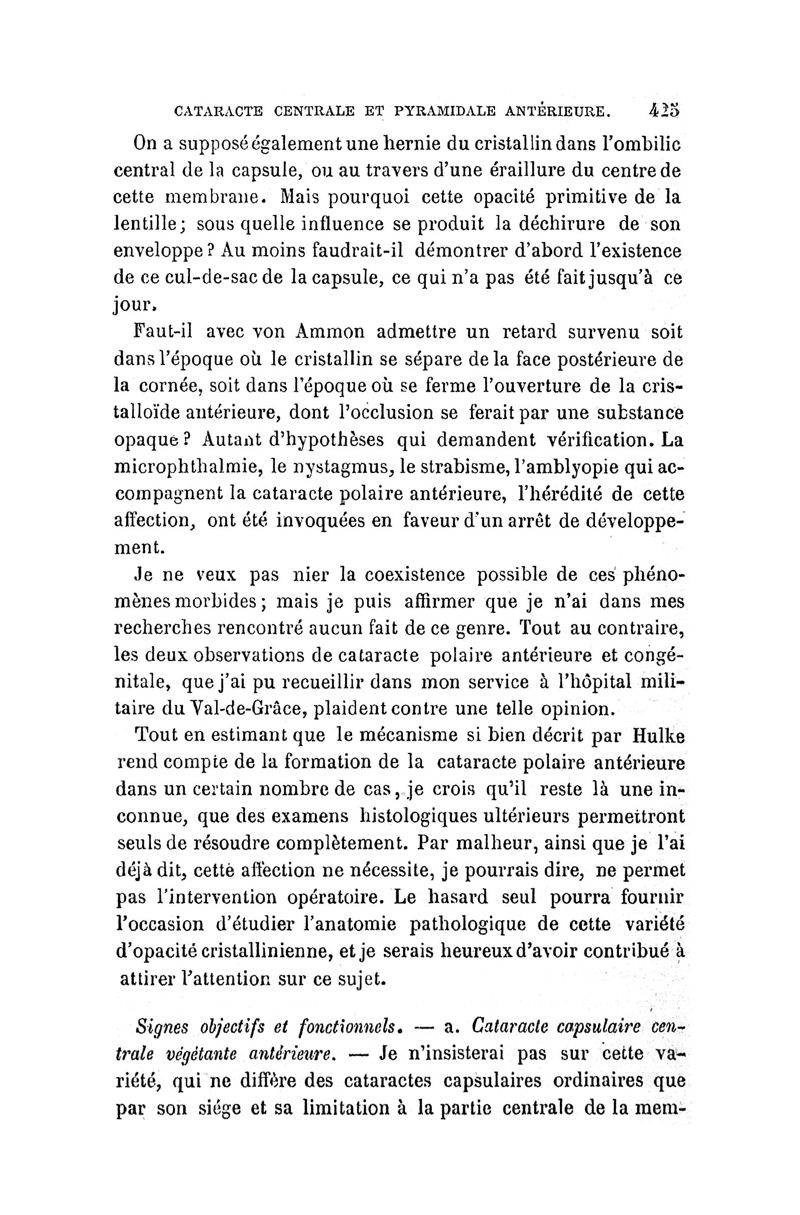 CATARACTE CENTRALE ET PYRAMIDALE ANTÉRIEURE. 425

On a supposé également une hernie du cristallin dans l'ombilic central de la capsule, ou au travers d'une éraillure du centre de cette membrane. Mais pourquoi cette opacité primitive de la lentille; sous quelle influence se produit la déchirure de son enveloppe? Au moins faudrait-il démontrer d'abord l'existence de ce cul-de-sac de la capsule, ce qui n'a pas été fait jusqu'à ce jour.

Faut-il avec von Ammon admettre un retard survenu soit dans l'époque où le cristallin se sépare de la face postérieure de la cornée, soit dans l'époque où se ferme l'ouverture de la cristalloïde antérieure, dont l'occlusion se ferait par une substance opaque? Autant d'hypothèses qui demandent vérification. La microphthalmie, le nystagmus, le strabisme, l'amblyopie qui accompagnent la cataracte polaire antérieure, l'hérédité de cette affection, ont été invoquées en faveur d'un arrêt de développement.

Je ne veux pas nier la coexistence possible de ces phénomènes morbides; mais je puis affirmer que je n'ai dans mes recherches rencontré aucun fait de ce genre. Tout au contraire, les deux observations de cataracte polaire antérieure et congénitale, que j'ai pu recueillir dans mon service à l'hôpital militaire du Val-de-Grâce, plaident contre une telle opinion.

Tout en estimant que le mécanisme si bien décrit par Hulke rend compte de la formation de la cataracte polaire antérieure dans un certain nombre de cas, je crois qu'il reste là une inconnue, que des examens histologiques ultérieurs permettront seuls de résoudre complètement. Par malheur, ainsi que je l'ai déjà dit, cette affection ne nécessite, je pourrais dire, ne permet pas l'intervention opératoire. Le hasard seul pourra fournir l'occasion d'étudier l'anatomie pathologique de cette variété d'opacité cristallinienne, et je serais heureux d'avoir contribué à attirer l'attention sur ce sujet.

Signes objectifs et fonctionnels. — a. Cataracte capsulaire centrale végétante antérieure. — Je n'insisterai pas sur cette variété, qui ne diffère des cataractes capsulaires ordinaires que par son siége et sa limitation à la partie centrale de la mem-